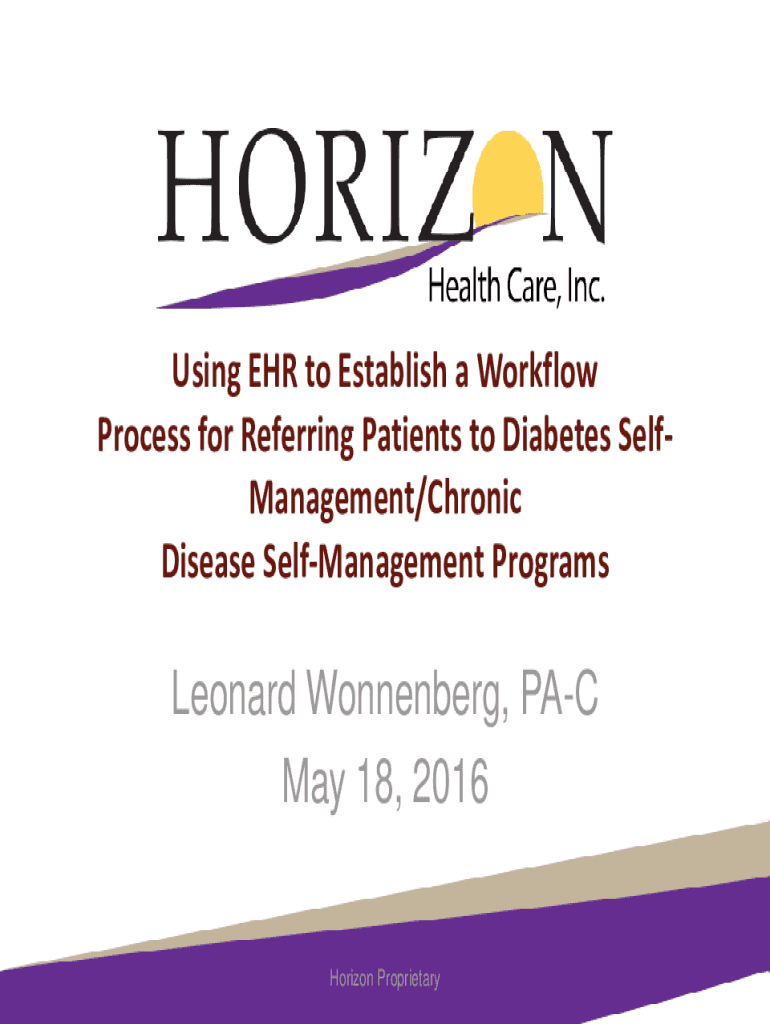 HORIZON
Health Care, Inc.

Using EHR to Establish a Workflow Process for Referring Patients to Diabetes Self-Management/Chronic Disease Self-Management Programs

Leonard Wonnenberg, PA-C
May 18, 2016

Horizon Proprietary